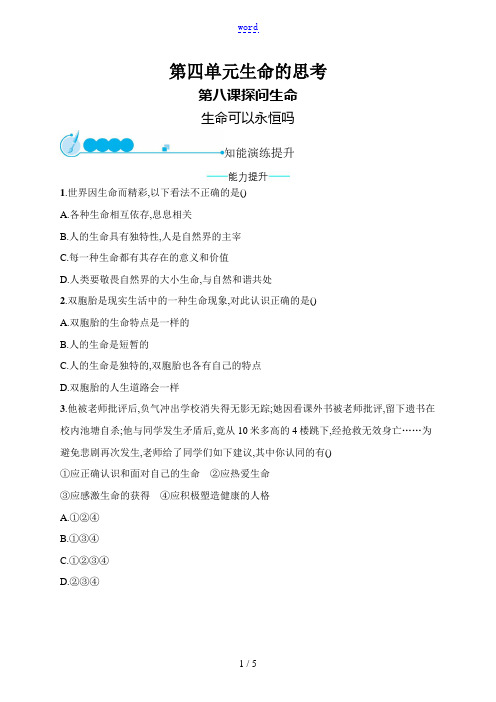 word

第四单元生命的思考

第八课探问生命

生命可以永恒吗

知能演练提升

能力提升

1.世界因生命而精彩,以下看法不正确的是()

A.各种生命相互依存,息息相关

B.人的生命具有独特性,人是自然界的主宰

C.每一种生命都有其存在的意义和价值

D.人类要敬畏自然界的大小生命,与自然和谐共处

2.双胞胎是现实生活中的一种生命现象,对此认识正确的是()

A.双胞胎的生命特点是一样的

B.人的生命是短暂的

C.人的生命是独特的,双胞胎也各有自己的特点

D.双胞胎的人生道路会一样

3.他被老师批评后,负气冲出学校消失得无影无踪;她因看课外书被老师批评,留下遗书在校内池塘自杀;他与同学发生矛盾后,竟从 10 米多高的 4 楼跳下,经抢救无效身亡……为避免悲剧再次发生,老师给了同学们如下建议,其中你认同的有()

①应正确认识和面对自己的生命　②应热爱生命

③应感激生命的获得　④应积极塑造健康的人格

A.①②④

B.①③④

C.①②③④

D.②③④

1 / 5